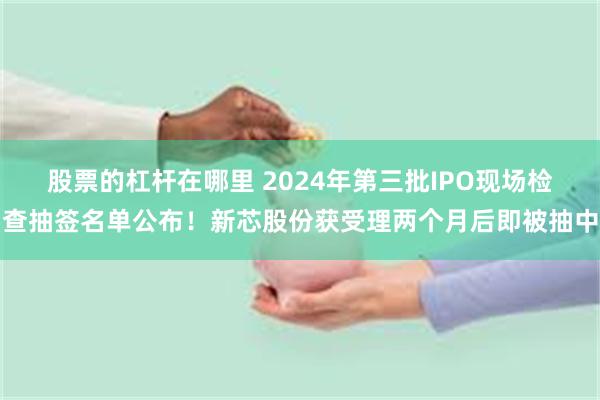 股票的杠杆在哪里 2024年第三批IPO现场检查抽签名单公布！新芯股份获受理两个月后即被抽中